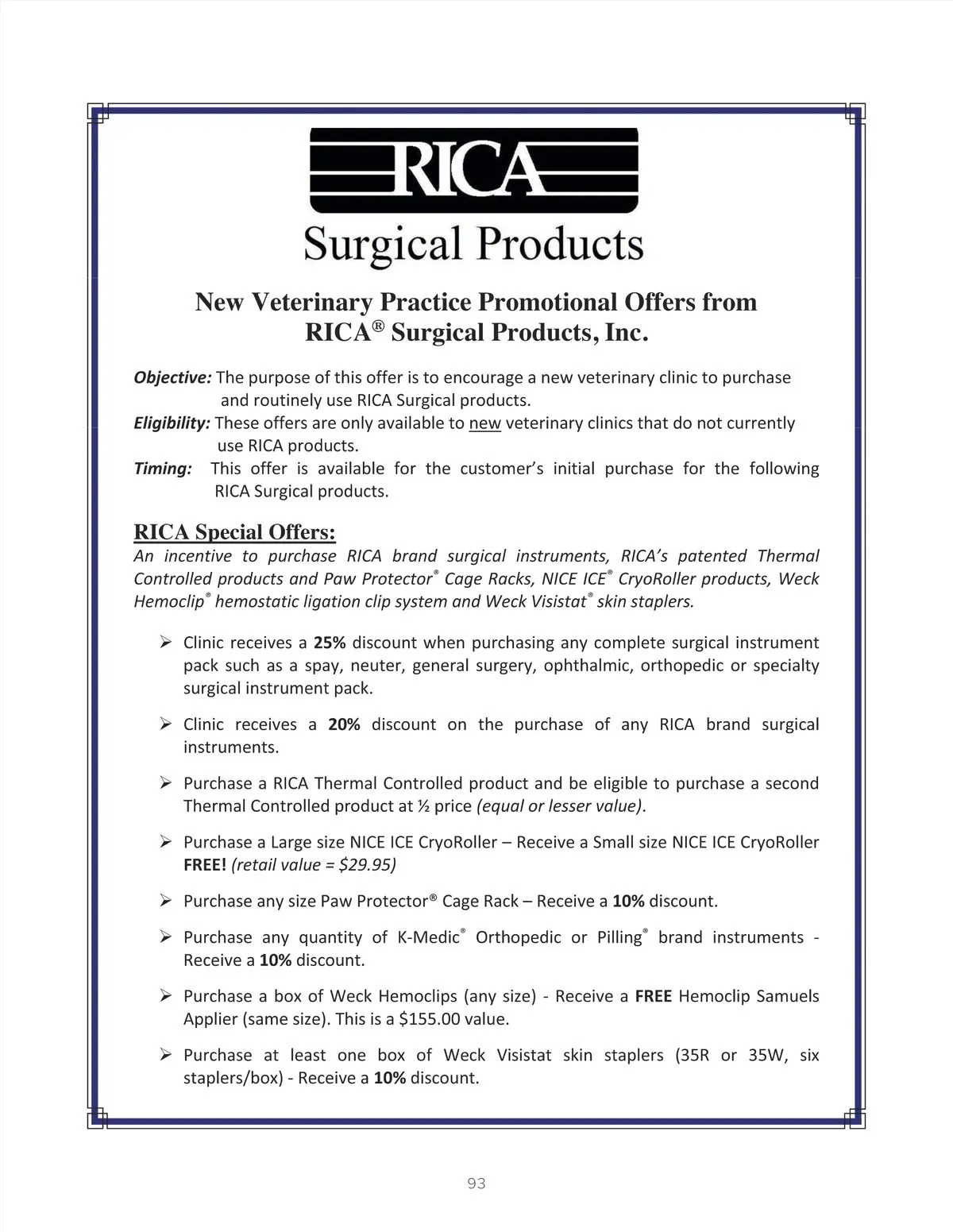 RICA
Surgical Products

New Veterinary Practice Promotional Offers from RICA® Surgical Products, Inc.

Objective: The purpose of this offer is to encourage a new veterinary clinic to purchase and routinely use RICA Surgical products.
Eligibility: These offers are only available to new veterinary clinics that do not currently use RICA products.
Timing: This offer is available for the customer's initial purchase for the following RICA Surgical products.

RICA Special Offers:
An incentive to purchase RICA brand surgical instruments, RICA's patented Thermal Controlled products and Paw Protector® Cage Racks, NICE ICE® CryoRoller products, Weck Hemoclip® hemostatic ligation clip system and Weck Visistat® skin staplers.

➢ Clinic receives a 25% discount when purchasing any complete surgical instrument pack such as a spay, neuter, general surgery, ophthalmic, orthopedic or specialty surgical instrument pack.

➢ Clinic receives a 20% discount on the purchase of any RICA brand surgical instruments.

➢ Purchase a RICA Thermal Controlled product and be eligible to purchase a second Thermal Controlled product at ½ price (equal or lesser value).

➢ Purchase a Large size NICE ICE CryoRoller – Receive a Small size NICE ICE CryoRoller FREE! (retail value = $29.95)

➢ Purchase any size Paw Protector® Cage Rack – Receive a 10% discount.

➢ Purchase any quantity of K-Medic® Orthopedic or Pilling® brand instruments - Receive a 10% discount.

➢ Purchase a box of Weck Hemoclips (any size) - Receive a FREE Hemoclip Samuels Applier (same size). This is a $155.00 value.

➢ Purchase at least one box of Weck Visistat skin staplers (35R or 35W, six staplers/box) - Receive a 10% discount.

93